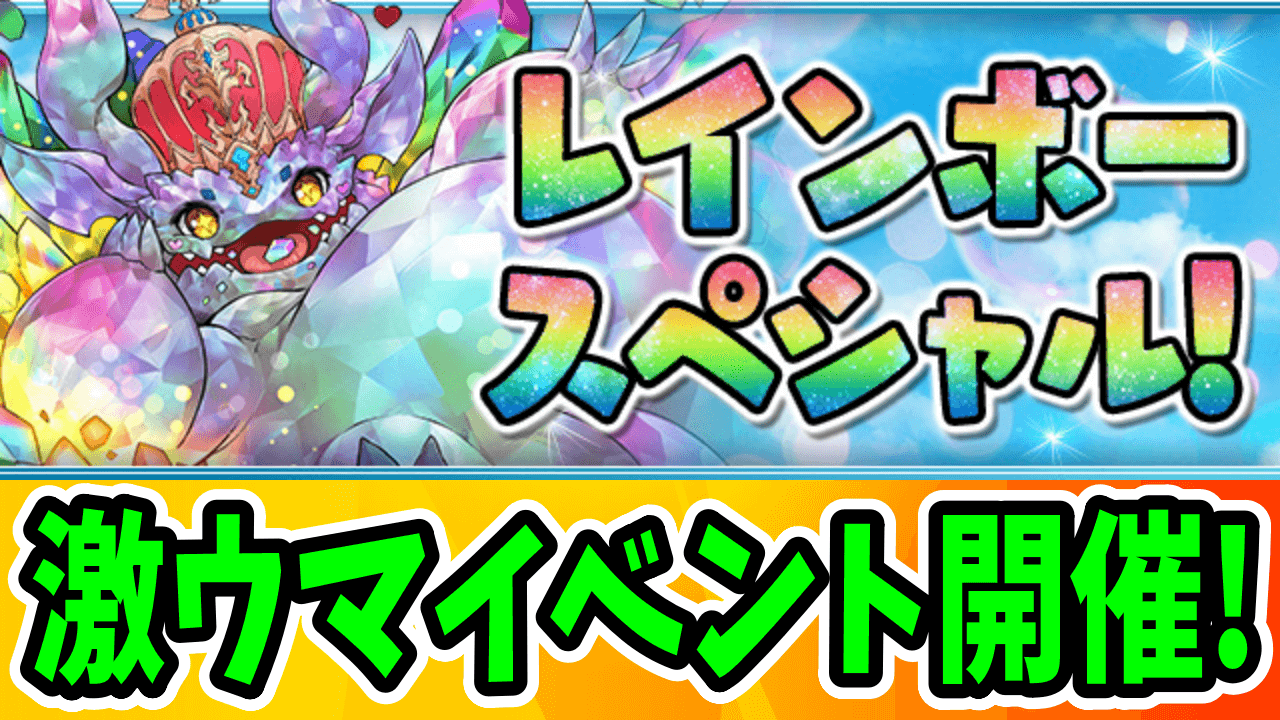 レインボー
スペシャル!

激ウマイベント開催!